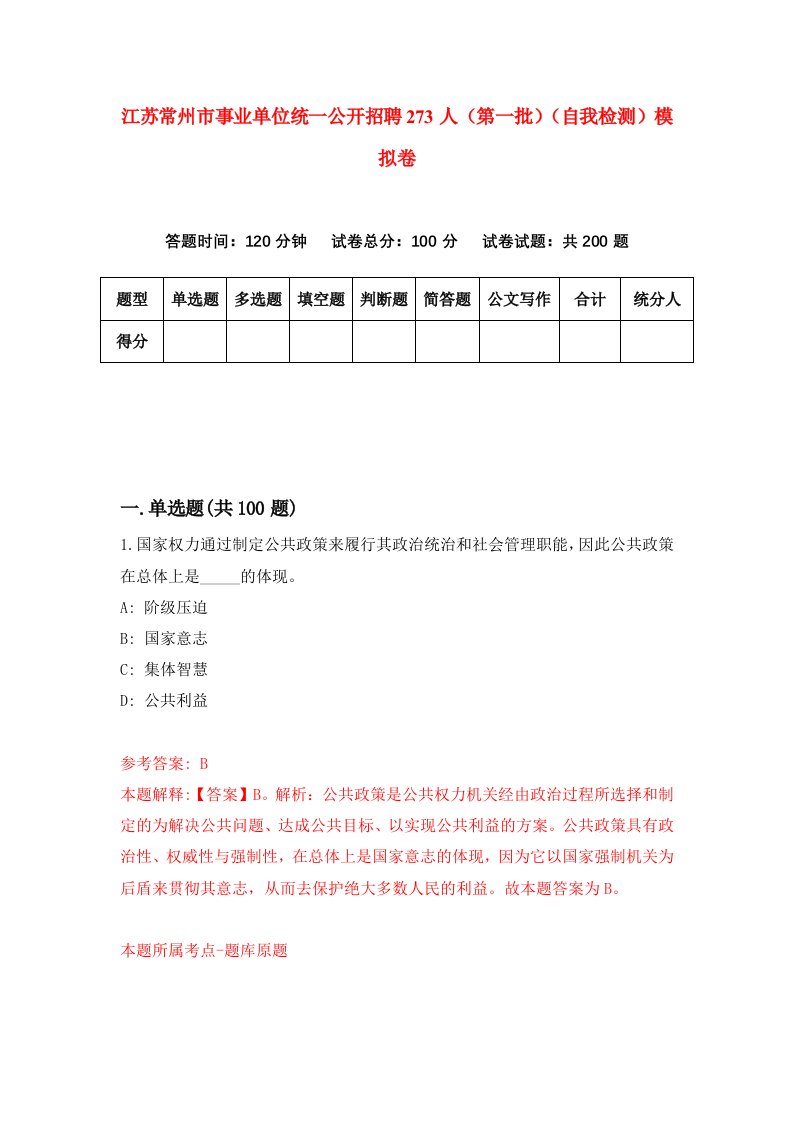 江苏常州市事业单位统一公开招聘273人（第一批）（自我检测）模拟卷

答题时间：120分钟　试卷总分：100分　试卷试题：共200题

| 题型 | 单选题 | 多选题 | 填空题 | 判断题 | 简答题 | 公文写作 | 合计 | 统分人 |
|---|---|---|---|---|---|---|---|---|
| 得分 | | | | | | | | |

一.单选题(共100题)

1.国家权力通过制定公共政策来履行其政治统治和社会管理职能,因此公共政策在总体上是_____的体现。

A: 阶级压迫

B: 国家意志

C: 集体智慧

D: 公共利益

参考答案: B

本题解释:【答案】B。解析：公共政策是公共权力机关经由政治过程所选择和制定的为解决公共问题、达成公共目标、以实现公共利益的方案。公共政策具有政治性、权威性与强制性，在总体上是国家意志的体现，因为它以国家强制机关为后盾来贯彻其意志，从而去保护绝大多数人民的利益。故本题答案为B。

本题所属考点-题库原题